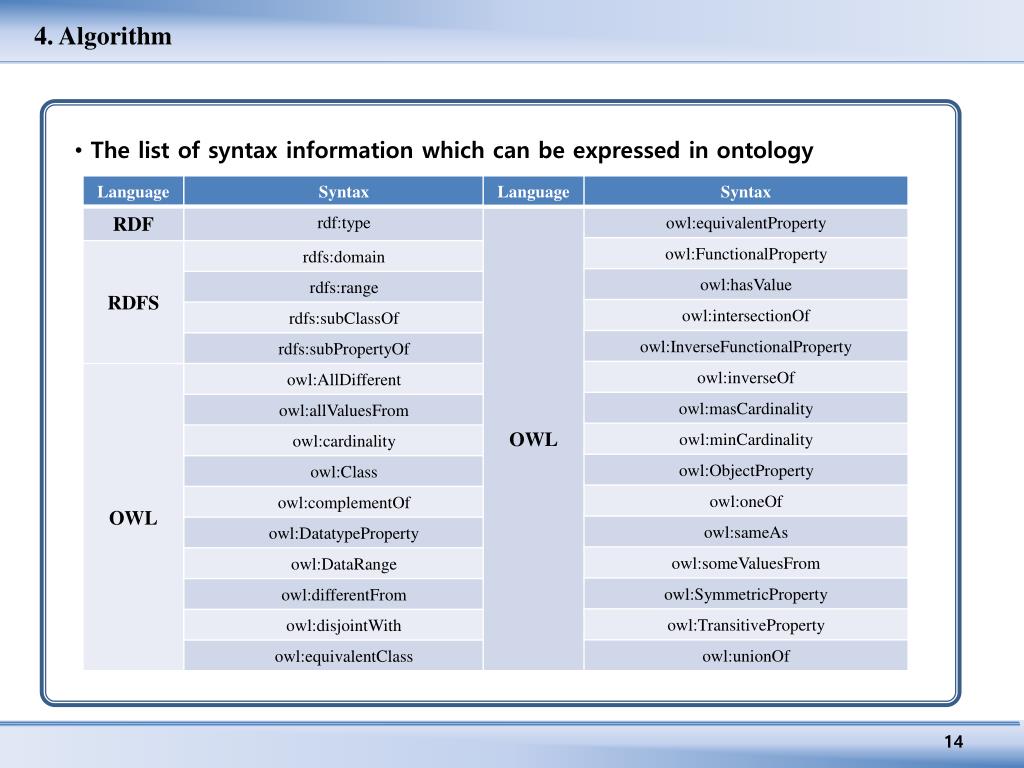 4. Algorithm

• The list of syntax information which can be expressed in ontology

| Language | Syntax | Language | Syntax |
|---|---|---|---|
| RDF | rdf:type | OWL | owl:equivalentProperty |
| RDFS | rdfs:domain | | owl:FunctionalProperty |
| | rdfs:range | | owl:hasValue |
| | rdfs:subClassOf | | owl:intersectionOf |
| | rdfs:subPropertyOf | | owl:InverseFunctionalProperty |
| OWL | owl:AllDifferent | | owl:inverseOf |
| | owl:allValuesFrom | | owl:masCardinality |
| | owl:cardinality | | owl:minCardinality |
| | owl:Class | | owl:ObjectProperty |
| | owl:complementOf | | owl:oneOf |
| | owl:DatatypeProperty | | owl:sameAs |
| | owl:DataRange | | owl:someValuesFrom |
| | owl:differentFrom | | owl:SymmetricProperty |
| | owl:disjointWith | | owl:TransitiveProperty |
| | owl:equivalentClass | | owl:unionOf |

14